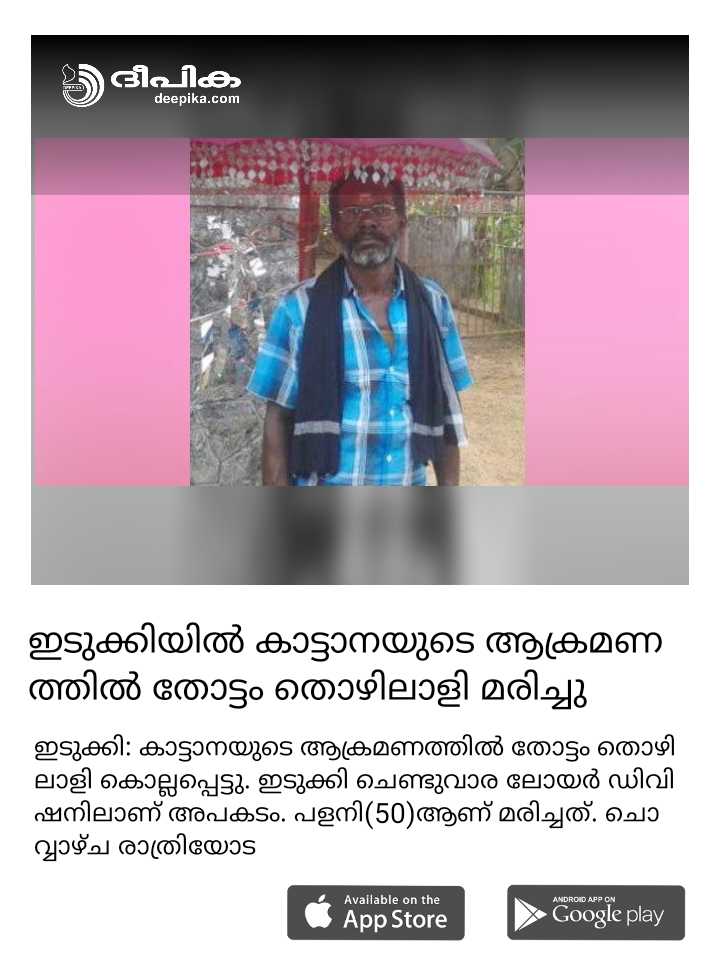 ദീപിക
deepika.com

ഇടുക്കിയിൽ കാട്ടാനയുടെ ആക്രമണത്തിൽ തോട്ടം തൊഴിലാളി മരിച്ചു

ഇടുക്കി: കാട്ടാനയുടെ ആക്രമണത്തിൽ തോട്ടം തൊഴിലാളി കൊല്ലപ്പെട്ടു. ഇടുക്കി ചെണ്ടുവാര ലോയർ ഡിവിഷനിലാണ് അപകടം. പളനി(50)ആണ് മരിച്ചത്. ചൊവ്വാഴ്ച രാത്രിയോട

Available on the App Store

ANDROID APP ON Google play